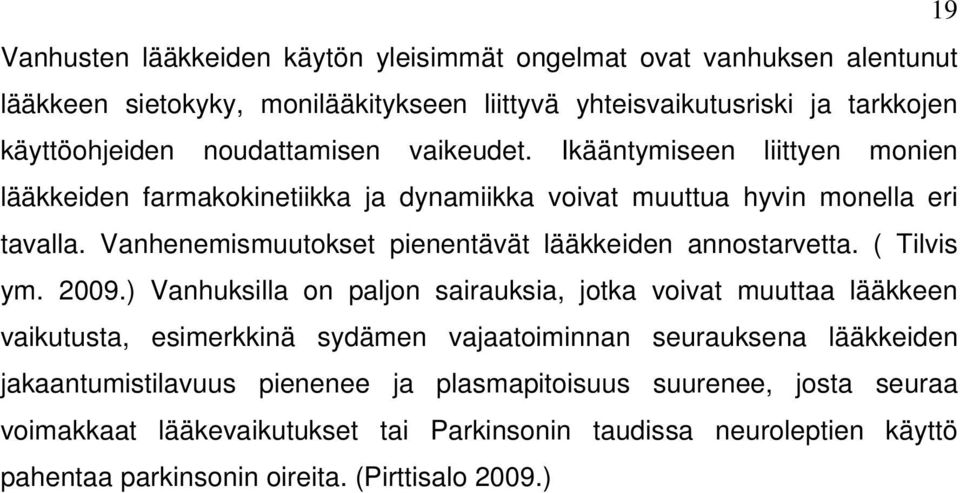 19

Vanhusten lääkkeiden käytön yleisimmät ongelmat ovat vanhuksen alentunut lääkkeen sietokyky, monilääkitykseen liittyvä yhteisvaikutusriski ja tarkkojen käyttöohjeiden noudattamisen vaikeudet. Ikääntymiseen liittyen monien lääkkeiden farmakokinetiikka ja dynamiikka voivat muuttua hyvin monella eri tavalla. Vanhenemismuutokset pienentävät lääkkeiden annostarvetta. ( Tilvis ym. 2009.) Vanhuksilla on paljon sairauksia, jotka voivat muuttaa lääkkeen vaikutusta, esimerkkinä sydämen vajaatoiminnan seurauksena lääkkeiden jakaantumistilavuus pienenee ja plasmapitoisuus suurenee, josta seuraa voimakkaat lääkevaikutukset tai Parkinsonin taudissa neuroleptien käyttö pahentaa parkinsonin oireita. (Pirttisalo 2009.)